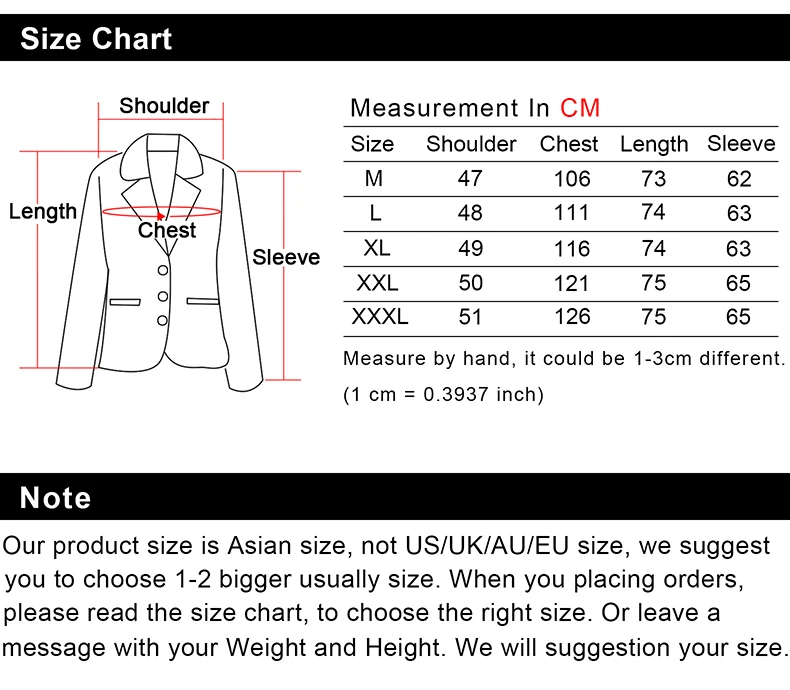 Size Chart

Shoulder
Length
Chest
Sleeve

Measurement In CM

| Size | Shoulder | Chest | Length | Sleeve |
|---|---|---|---|---|
| M | 47 | 106 | 73 | 62 |
| L | 48 | 111 | 74 | 63 |
| XL | 49 | 116 | 74 | 63 |
| XXL | 50 | 121 | 75 | 65 |
| XXXL | 51 | 126 | 75 | 65 |

Measure by hand, it could be 1-3cm different.

(1 cm = 0.3937 inch)

Note

Our product size is Asian size, not US/UK/AU/EU size, we suggest you to choose 1-2 bigger usually size. When you placing orders, please read the size chart, to choose the right size. Or leave a message with your Weight and Height. We will suggestion your size.